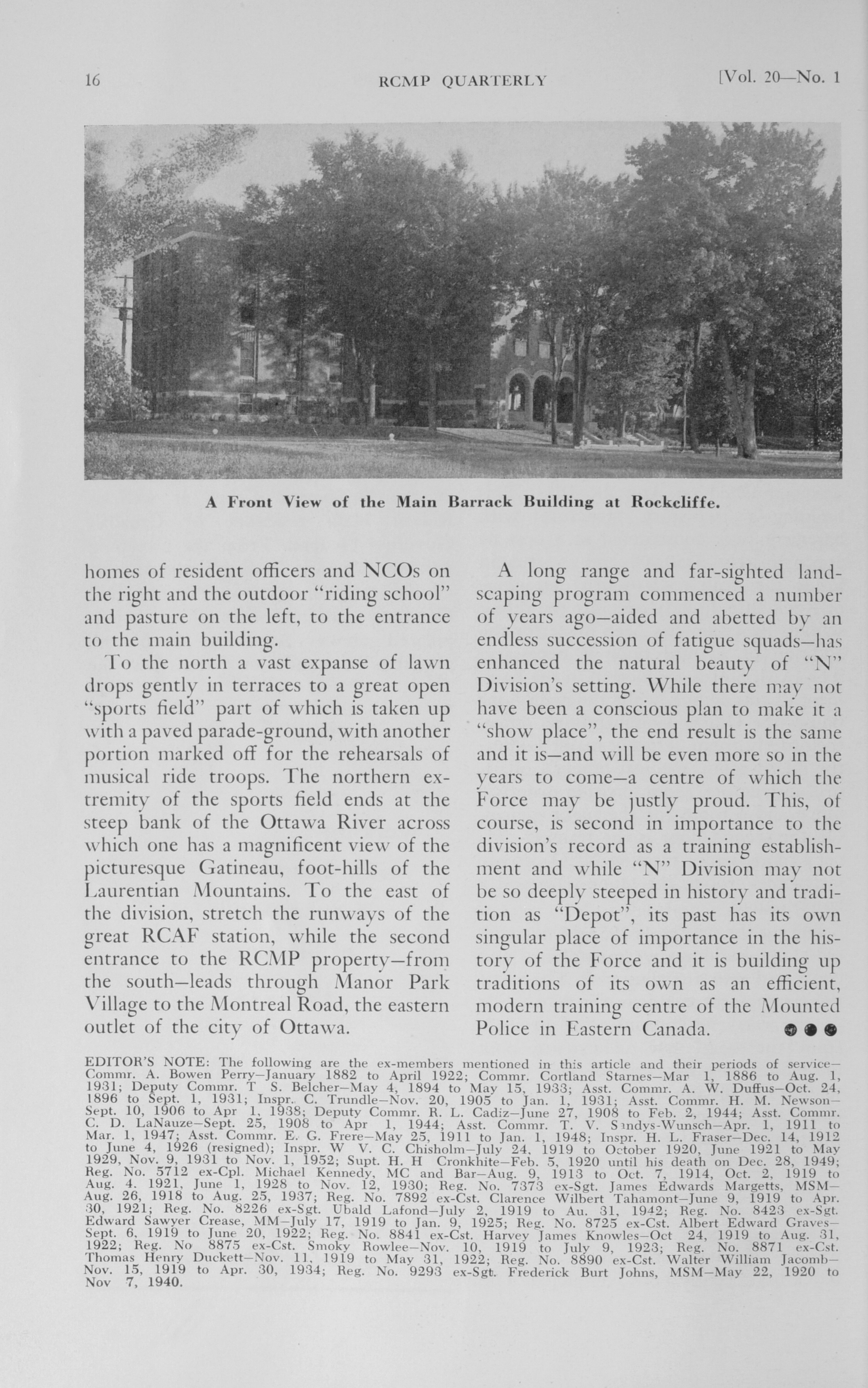 16 RCMP QUARTERLY [Vol. 20—No. 1

A Front View of the Main Barrack Building at Rockcliffe.

homes of resident officers and NCOs on the right and the outdoor "riding school" and pasture on the left, to the entrance to the main building.

To the north a vast expanse of lawn drops gently in terraces to a great open "sports field" part of which is taken up with a paved parade-ground, with another portion marked off for the rehearsals of musical ride troops. The northern extremity of the sports field ends at the steep bank of the Ottawa River across which one has a magnificent view of the picturesque Gatineau, foot-hills of the Laurentian Mountains. To the east of the division, stretch the runways of the great RCAF station, while the second entrance to the RCMP property—from the south—leads through Manor Park Village to the Montreal Road, the eastern outlet of the city of Ottawa.

A long range and far-sighted landscaping program commenced a number of years ago—aided and abetted by an endless succession of fatigue squads—has enhanced the natural beauty of "N" Division's setting. While there may not have been a conscious plan to make it a "show place", the end result is the same and it is—and will be even more so in the years to come—a centre of which the Force may be justly proud. This, of course, is second in importance to the division's record as a training establishment and while "N" Division may not be so deeply steeped in history and tradition as "Depot", its past has its own singular place of importance in the history of the Force and it is building up traditions of its own as an efficient, modern training centre of the Mounted Police in Eastern Canada.

EDITOR'S NOTE: The following are the ex-members mentioned in this article and their periods of service—Commr. A. Bowen Perry—January 1882 to April 1922; Commr. Cortland Starnes—Mar 1, 1886 to Aug. 1, 1931; Deputy Commr. T S. Belcher—May 4, 1894 to May 15, 1933; Asst. Commr. A. W. Duffus—Oct. 24, 1896 to Sept. 1, 1931; Inspr. C. Trundle—Nov. 20, 1905 to Jan. 1, 1931; Asst. Commr. H. M. Newson—Sept. 10, 1906 to Apr 1, 1938; Deputy Commr. R. L. Cadiz—June 27, 1908 to Feb. 2, 1944; Asst. Commr. C. D. LaNauze—Sept. 25, 1908 to Apr 1, 1944; Asst. Commr. T. V. Sandys-Wunsch—Apr. 1, 1911 to Mar. 1, 1947; Asst. Commr. E. G. Frere—May 25, 1911 to Jan. 1, 1948; Inspr. H. L. Fraser—Dec. 14, 1912 to June 4, 1926 (resigned); Inspr. W V. C. Chisholm—July 24, 1919 to October 1920, June 1921 to May 1929, Nov. 9, 1931 to Nov. 1, 1952; Supt. H. H Cronkhite—Feb. 5, 1920 until his death on Dec. 28, 1949; Reg. No. 5712 ex-Cpl. Michael Kennedy, MC and Bar—Aug. 9, 1913 to Oct. 7, 1914, Oct. 2, 1919 to Aug. 4. 1921, June 1, 1928 to Nov. 12, 1930; Reg. No. 7373 ex-Sgt. James Edwards Margetts, MSM—Aug. 26, 1918 to Aug. 25, 1937; Reg. No. 7892 ex-Cst. Clarence Wilbert Tahamont—June 9, 1919 to Apr. 30, 1921; Reg. No. 8226 ex-Sgt. Ubald Lafond—July 2, 1919 to Au. 31, 1942; Reg. No. 8423 ex-Sgt. Edward Sawyer Crease, MM—July 17, 1919 to Jan. 9, 1925; Reg. No. 8725 ex-Cst. Albert Edward Graves—Sept. 6, 1919 to June 20, 1922; Reg. No. 8841 ex-Cst. Harvey James Knowles—Oct 24, 1919 to Aug. 31, 1922; Reg. No 8875 ex-Cst. Smoky Rowlee—Nov. 10, 1919 to July 9, 1923; Reg. No. 8871 ex-Cst. Thomas Henry Duckett—Nov. 11, 1919 to May 31, 1922; Reg. No. 8890 ex-Cst. Walter William Jacomb—Nov. 15, 1919 to Apr. 30, 1934; Reg. No. 9293 ex-Sgt. Frederick Burt Johns, MSM—May 22, 1920 to Nov 7, 1940.